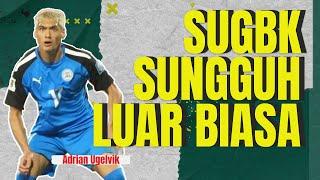 SUGBK SUNGGUH LUAR BIASA

Adrian Ugelvik